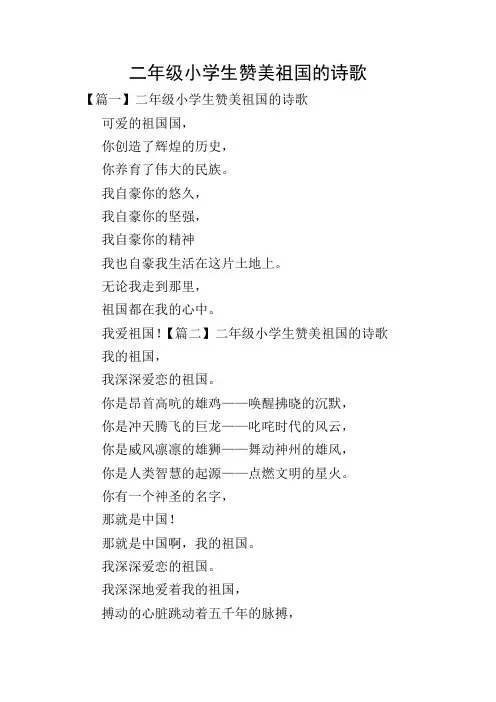 二年级小学生赞美祖国的诗歌

【篇一】二年级小学生赞美祖国的诗歌

可爱的祖国国，

你创造了辉煌的历史，

你养育了伟大的民族。

我自豪你的悠久，

我自豪你的坚强，

我自豪你的精神

我也自豪我生活在这片土地上。

无论我走到那里，

祖国都在我的心中。

我爱祖国！【篇二】二年级小学生赞美祖国的诗歌

我的祖国，

我深深爱恋的祖国。

你是昂首高吭的雄鸡——唤醒拂晓的沉默，

你是冲天腾飞的巨龙——叱咤时代的风云，

你是威风凛凛的雄狮——舞动神州的雄风，

你是人类智慧的起源——点燃文明的星火。

你有一个神圣的名字，

那就是中国！

那就是中国啊，我的祖国。

我深深爱恋的祖国。

我深深地爱着我的祖国，

搏动的心脏跳动着五千年的脉搏，